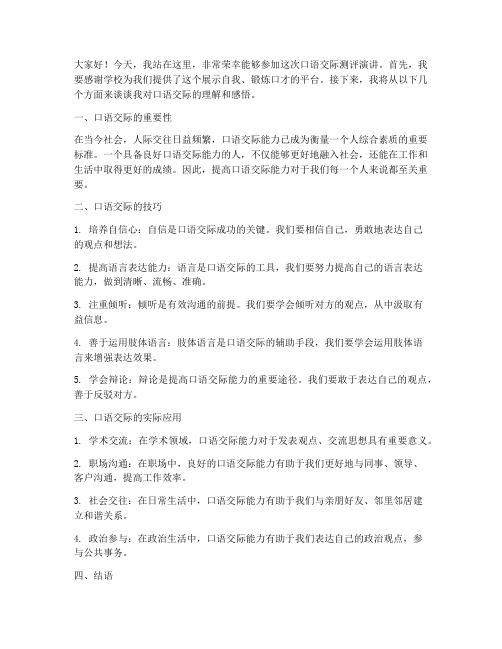 大家好！今天，我站在这里，非常荣幸能够参加这次口语交际测评演讲。首先，我要感谢学校为我们提供了这个展示自我、锻炼口才的平台。接下来，我将从以下几个方面来谈谈我对口语交际的理解和感悟。

一、口语交际的重要性

在当今社会，人际交往日益频繁，口语交际能力已成为衡量一个人综合素质的重要标准。一个具备良好口语交际能力的人，不仅能够更好地融入社会，还能在工作和生活中取得更好的成绩。因此，提高口语交际能力对于我们每一个人来说都至关重要。

二、口语交际的技巧

1. 培养自信心：自信是口语交际成功的关键。我们要相信自己，勇敢地表达自己的观点和想法。

2. 提高语言表达能力：语言是口语交际的工具，我们要努力提高自己的语言表达能力，做到清晰、流畅、准确。

3. 注重倾听：倾听是有效沟通的前提。我们要学会倾听对方的观点，从中汲取有益信息。

4. 善于运用肢体语言：肢体语言是口语交际的辅助手段，我们要学会运用肢体语言来增强表达效果。

5. 学会辩论：辩论是提高口语交际能力的重要途径。我们要敢于表达自己的观点，善于反驳对方。

三、口语交际的实际应用

1. 学术交流：在学术领域，口语交际能力对于发表观点、交流思想具有重要意义。

2. 职场沟通：在职场中，良好的口语交际能力有助于我们更好地与同事、领导、客户沟通，提高工作效率。

3. 社会交往：在日常生活中，口语交际能力有助于我们与亲朋好友、邻里邻居建立和谐关系。

4. 政治参与：在政治生活中，口语交际能力有助于我们表达自己的政治观点，参与公共事务。

四、结语